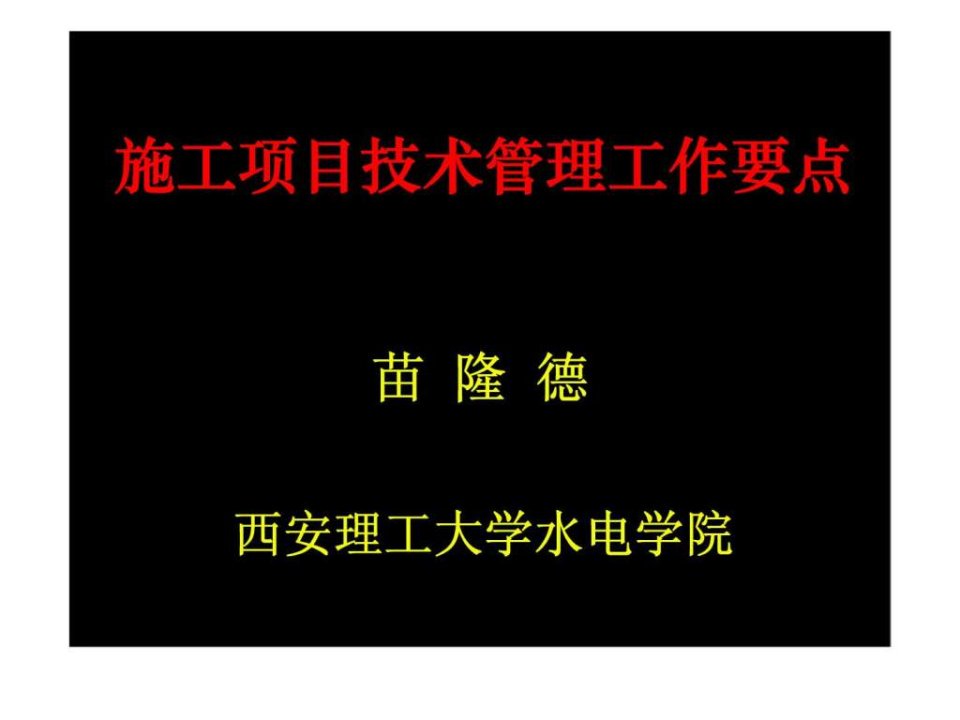 施工项目技术管理工作要点

苗 隆 德

西安理工大学水电学院